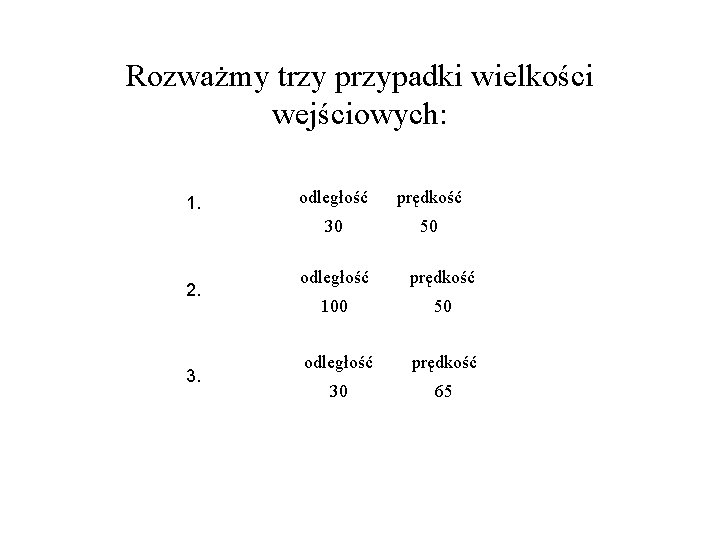 Rozważmy trzy przypadki wielkości wejściowych:

1. odległość prędkość
30 50

2. odległość prędkość
100 50

3. odległość prędkość
30 65